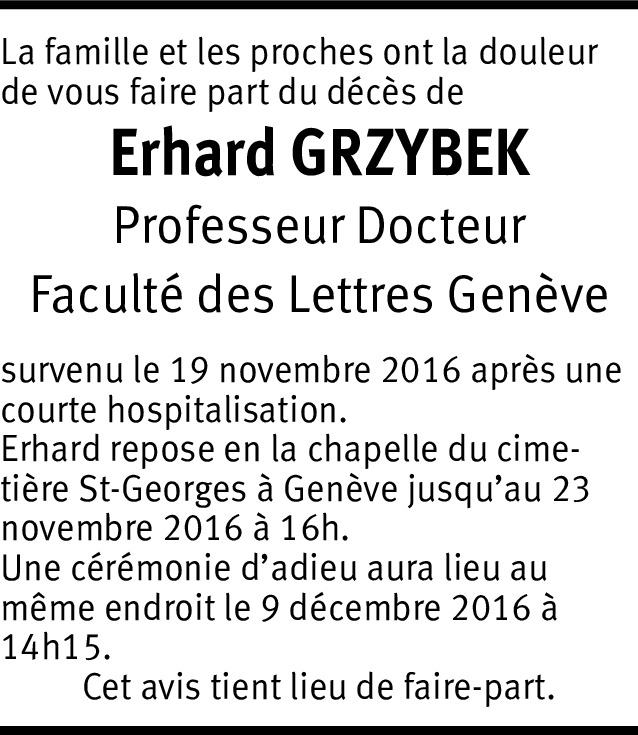 La famille et les proches ont la douleur de vous faire part du décès de

Erhard GRZYBEK

Professeur Docteur

Faculté des Lettres Genève

survenu le 19 novembre 2016 après une courte hospitalisation.
Erhard repose en la chapelle du cimetière St-Georges à Genève jusqu'au 23 novembre 2016 à 16h.
Une cérémonie d'adieu aura lieu au même endroit le 9 décembre 2016 à 14h15.

Cet avis tient lieu de faire-part.